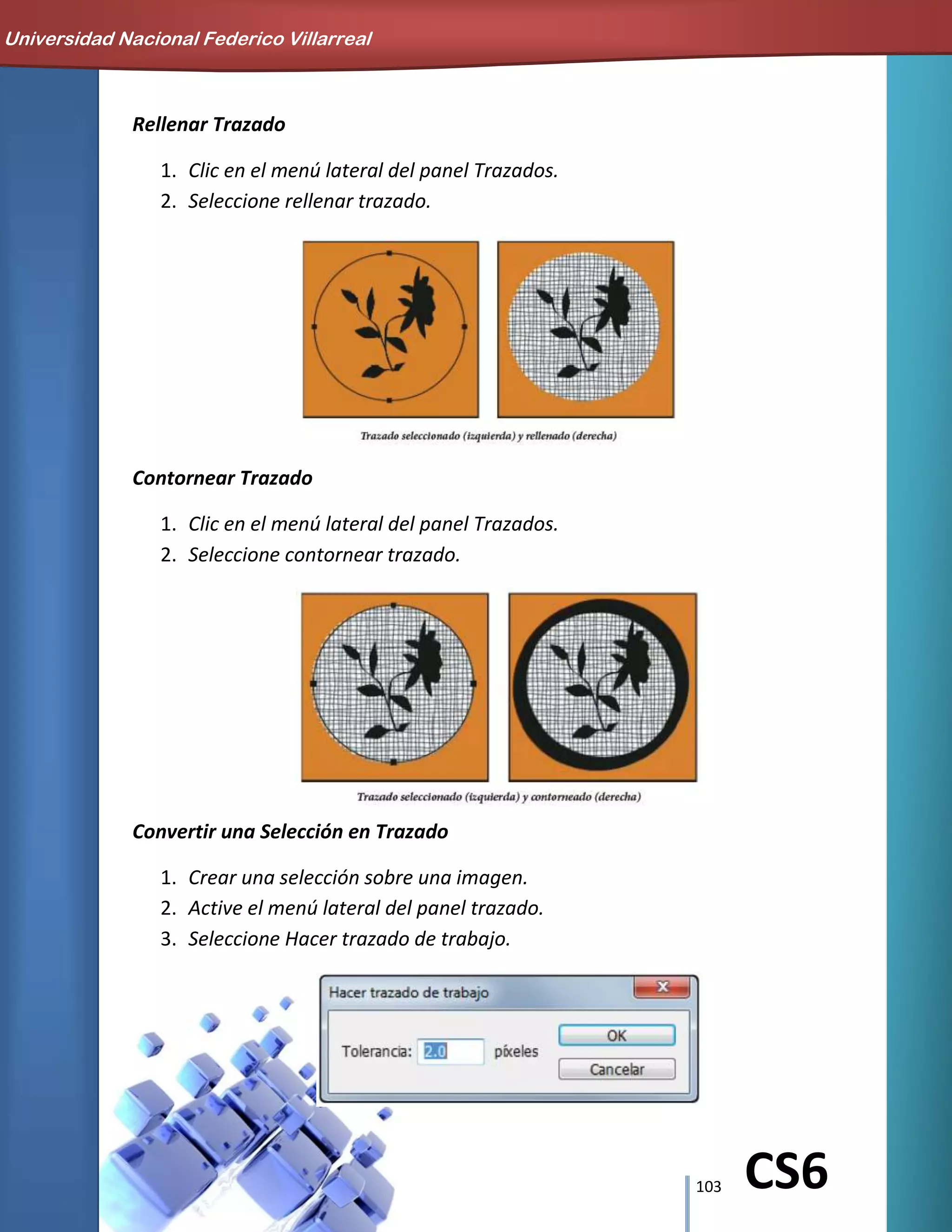 Universidad Nacional Federico Villarreal

Rellenar Trazado

1. Clic en el menú lateral del panel Trazados.
2. Seleccione rellenar trazado.

Trazado seleccionado (izquierda) y rellenado (derecha)

Contornear Trazado

1. Clic en el menú lateral del panel Trazados.
2. Seleccione contornear trazado.

Trazado seleccionado (izquierda) y contorneado (derecha)

Convertir una Selección en Trazado

1. Crear una selección sobre una imagen.
2. Active el menú lateral del panel trazado.
3. Seleccione Hacer trazado de trabajo.

Hacer trazado de trabajo
Tolerancia: 2.0 píxeles
OK
Cancelar

103 CS6